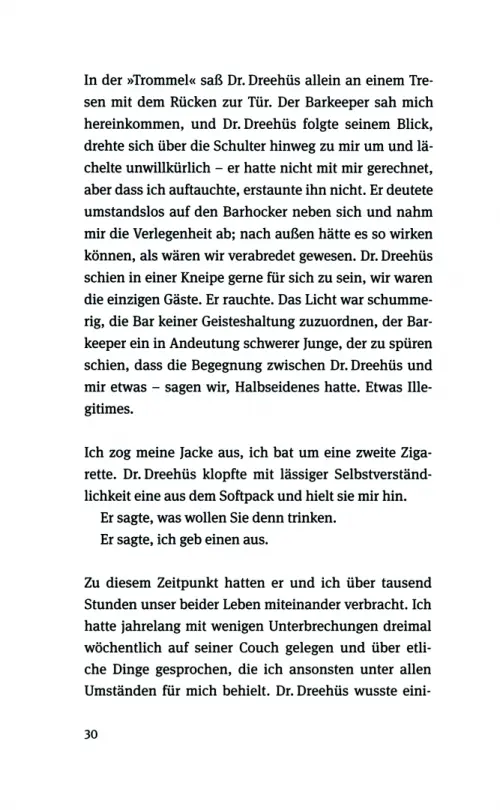 In der »Trommel« saß Dr. Dreehüs allein an einem Tresen mit dem Rücken zur Tür. Der Barkeeper sah mich hereinkommen, und Dr. Dreehüs folgte seinem Blick, drehte sich über die Schulter hinweg zu mir um und lächelte unwillkürlich – er hatte nicht mit mir gerechnet, aber dass ich auftauchte, erstaunte ihn nicht. Er deutete umstandslos auf den Barhocker neben sich und nahm mir die Verlegenheit ab; nach außen hätte es so wirken können, als wären wir verabredet gewesen. Dr. Dreehüs schien in einer Kneipe gerne für sich zu sein, wir waren die einzigen Gäste. Er rauchte. Das Licht war schummerig, die Bar keiner Geisteshaltung zuzuordnen, der Barkeeper ein in Andeutung schwerer Junge, der zu spüren schien, dass die Begegnung zwischen Dr. Dreehüs und mir etwas – sagen wir, Halbseidenes hatte. Etwas Illegitimes.

Ich zog meine Jacke aus, ich bat um eine zweite Zigarette. Dr. Dreehüs klopfte mit lässiger Selbstverständlichkeit eine aus dem Softpack und hielt sie mir hin.
Er sagte, was wollen Sie denn trinken.
Er sagte, ich geb einen aus.

Zu diesem Zeitpunkt hatten er und ich über tausend Stunden unser beider Leben miteinander verbracht. Ich hatte jahrelang mit wenigen Unterbrechungen dreimal wöchentlich auf seiner Couch gelegen und über etliche Dinge gesprochen, die ich ansonsten unter allen Umständen für mich behielt. Dr. Dreehüs wusste eini-

30